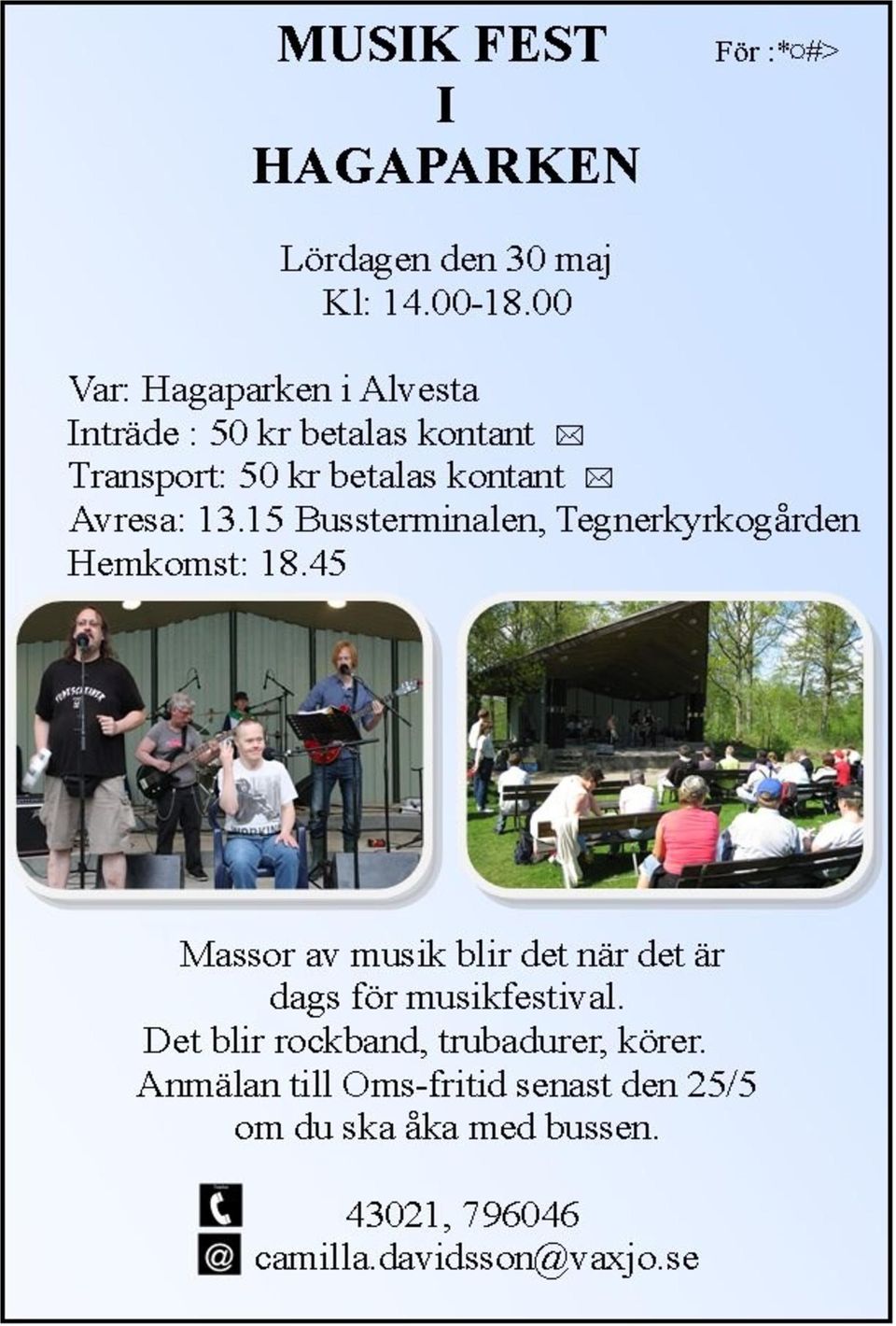 MUSIK FEST
I
HAGAPARKEN

För :*○#>

Lördagen den 30 maj
Kl: 14.00-18.00

Var: Hagaparken i Alvesta
Inträde : 50 kr betalas kontant ✉
Transport: 50 kr betalas kontant ✉
Avresa: 13.15 Bussterminalen, Tegnerkyrkogården
Hemkomst: 18.45

Massor av musik blir det när det är dags för musikfestival.
Det blir rockband, trubadurer, körer.
Anmälan till Oms-fritid senast den 25/5 om du ska åka med bussen.

43021, 796046
@ camilla.davidsson@vaxjo.se